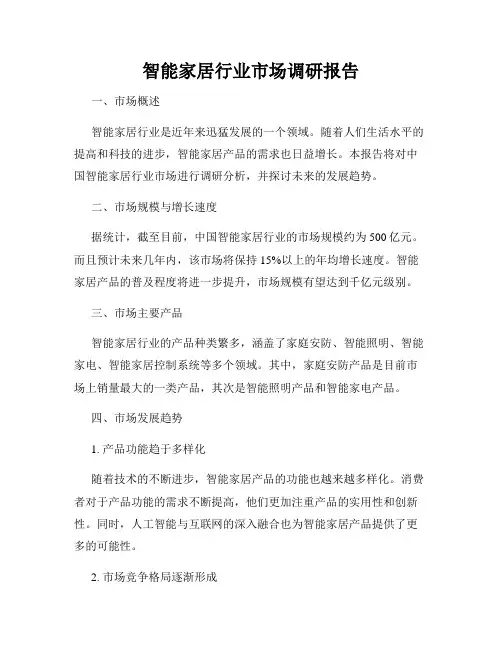 智能家居行业市场调研报告

一、市场概述

智能家居行业是近年来迅猛发展的一个领域。随着人们生活水平的提高和科技的进步，智能家居产品的需求也日益增长。本报告将对中国智能家居行业市场进行调研分析，并探讨未来的发展趋势。

二、市场规模与增长速度

据统计，截至目前，中国智能家居行业的市场规模约为500亿元。而且预计未来几年内，该市场将保持15%以上的年均增长速度。智能家居产品的普及程度将进一步提升，市场规模有望达到千亿元级别。

三、市场主要产品

智能家居行业的产品种类繁多，涵盖了家庭安防、智能照明、智能家电、智能家居控制系统等多个领域。其中，家庭安防产品是目前市场上销量最大的一类产品，其次是智能照明产品和智能家电产品。

四、市场发展趋势

1. 产品功能趋于多样化

随着技术的不断进步，智能家居产品的功能也越来越多样化。消费者对于产品功能的需求不断提高，他们更加注重产品的实用性和创新性。同时，人工智能与互联网的深入融合也为智能家居产品提供了更多的可能性。

2. 市场竞争格局逐渐形成